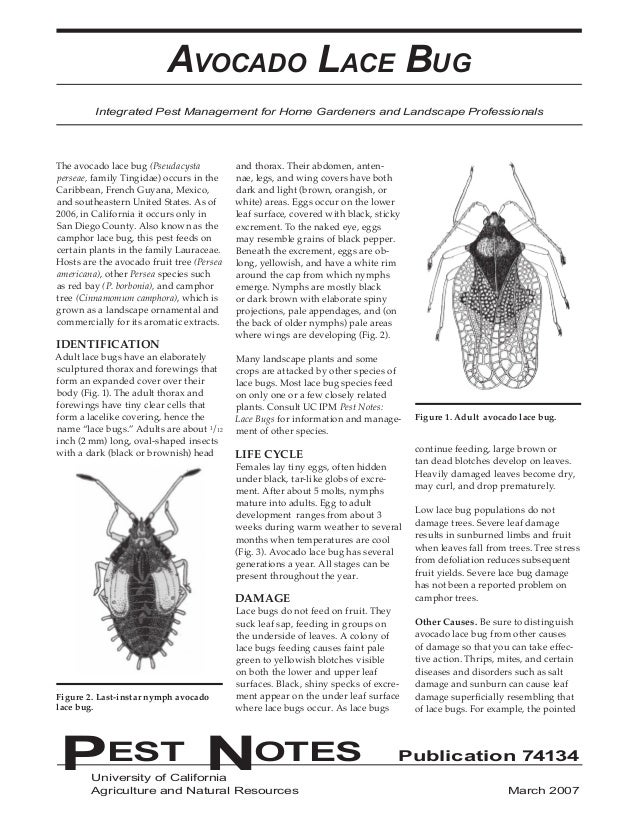 AVOCADO LACE BUG

Integrated Pest Management for Home Gardeners and Landscape Professionals

The avocado lace bug (Pseudacysta perseae, family Tingidae) occurs in the Caribbean, French Guyana, Mexico, and southeastern United States. As of 2006, in California it occurs only in San Diego County. Also known as the camphor lace bug, this pest feeds on certain plants in the family Lauraceae. Hosts are the avocado fruit tree (Persea americana), other Persea species such as red bay (P. borbonia), and camphor tree (Cinnamomum camphora), which is grown as a landscape ornamental and commercially for its aromatic extracts.

IDENTIFICATION
Adult lace bugs have an elaborately sculptured thorax and forewings that form an expanded cover over their body (Fig. 1). The adult thorax and forewings have tiny clear cells that form a lacelike covering, hence the name "lace bugs." Adults are about $^1/_{12}$ inch (2 mm) long, oval-shaped insects with a dark (black or brownish) head

Figure 2. Last-instar nymph avocado lace bug.

and thorax. Their abdomen, antennae, legs, and wing covers have both dark and light (brown, orangish, or white) areas. Eggs occur on the lower leaf surface, covered with black, sticky excrement. To the naked eye, eggs may resemble grains of black pepper. Beneath the excrement, eggs are oblong, yellowish, and have a white rim around the cap from which nymphs emerge. Nymphs are mostly black or dark brown with elaborate spiny projections, pale appendages, and (on the back of older nymphs) pale areas where wings are developing (Fig. 2).

Many landscape plants and some crops are attacked by other species of lace bugs. Most lace bug species feed on only one or a few closely related plants. Consult UC IPM Pest Notes: Lace Bugs for information and management of other species.

LIFE CYCLE
Females lay tiny eggs, often hidden under black, tar-like globs of excrement. After about 5 molts, nymphs mature into adults. Egg to adult development ranges from about 3 weeks during warm weather to several months when temperatures are cool (Fig. 3). Avocado lace bug has several generations a year. All stages can be present throughout the year.

DAMAGE
Lace bugs do not feed on fruit. They suck leaf sap, feeding in groups on the underside of leaves. A colony of lace bugs feeding causes faint pale green to yellowish blotches visible on both the lower and upper leaf surfaces. Black, shiny specks of excrement appear on the under leaf surface where lace bugs occur. As lace bugs

Figure 1. Adult avocado lace bug.

continue feeding, large brown or tan dead blotches develop on leaves. Heavily damaged leaves become dry, may curl, and drop prematurely.

Low lace bug populations do not damage trees. Severe leaf damage results in sunburned limbs and fruit when leaves fall from trees. Tree stress from defoliation reduces subsequent fruit yields. Severe lace bug damage has not been a reported problem on camphor trees.

Other Causes. Be sure to distinguish avocado lace bug from other causes of damage so that you can take effective action. Thrips, mites, and certain diseases and disorders such as salt damage and sunburn can cause leaf damage superficially resembling that of lace bugs. For example, the pointed

PEST NOTES    Publication 74134
University of California
Agriculture and Natural Resources    March 2007